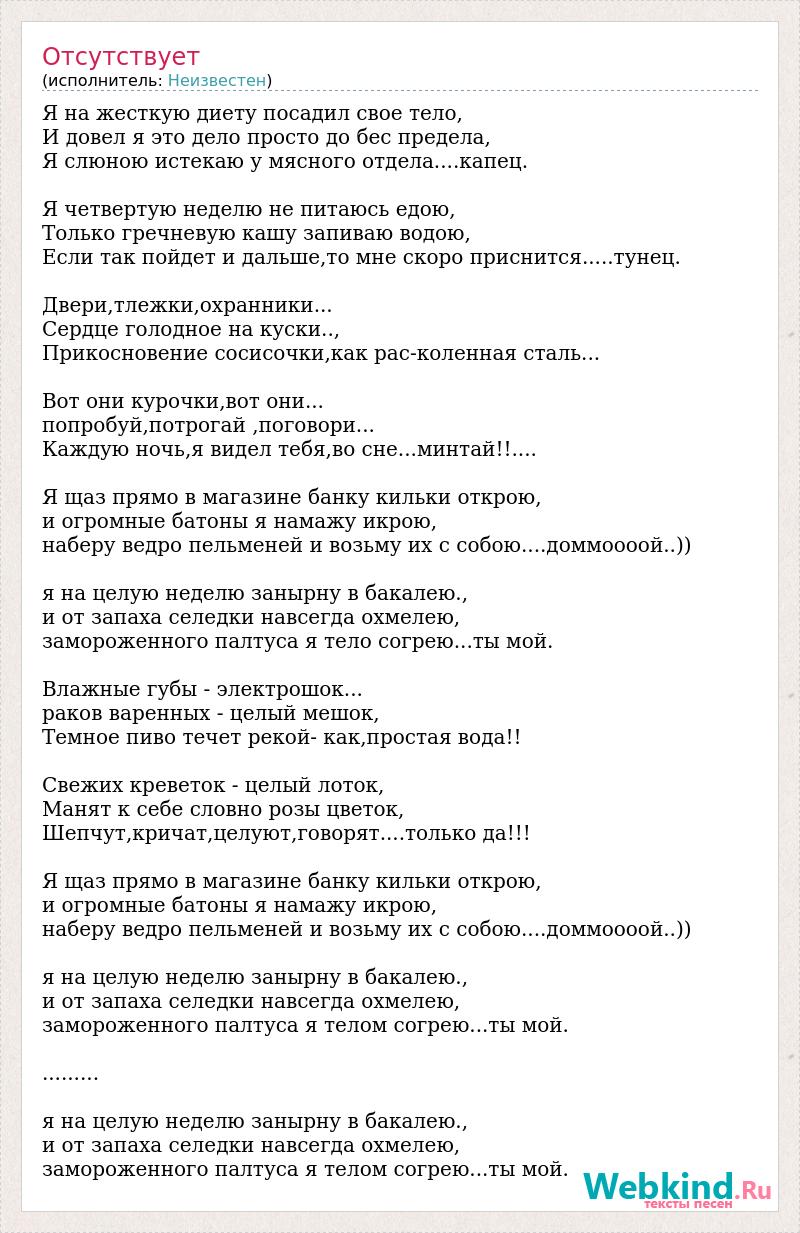 Отсутствует
(исполнитель: Неизвестен)

Я на жесткую диету посадил свое тело,
И довел я это дело просто до бес предела,
Я слюною истекаю у мясного отдела....капец.

Я четвертую неделю не питаюсь едою,
Только гречневую кашу запиваю водою,
Если так пойдет и дальше,то мне скоро приснится.....тунец.

Двери,тлежки,охранники...
Сердце голодное на куски..,
Прикосновение сосисочки,как рас-коленная сталь...

Вот они курочки,вот они...
попробуй,потрогай ,поговори...
Каждую ночь,я видел тебя,во сне...минтай!!....

Я щаз прямо в магазине банку кильки открою,
и огромные батоны я намажу икрою,
наберу ведро пельменей и возьму их с собою....доммоооой..))

я на целую неделю занырну в бакалею.,
и от запаха селедки навсегда охмелею,
замороженного палтуса я тело согрею...ты мой.

Влажные губы - электрошок...
раков варенных - целый мешок,
Темное пиво течет рекой- как,простая вода!!

Свежих креветок - целый лоток,
Манят к себе словно розы цветок,
Шепчут,кричат,целуют,говорят....только да!!!

Я щаз прямо в магазине банку кильки открою,
и огромные батоны я намажу икрою,
наберу ведро пельменей и возьму их с собою....доммоооой..))

я на целую неделю занырну в бакалею.,
и от запаха селедки навсегда охмелею,
замороженного палтуса я телом согрею...ты мой.

.........

я на целую неделю занырну в бакалею.,
и от запаха селедки навсегда охмелею,
замороженного палтуса я телом согрею...ты мой.

Webkind.Ru
тексты песен